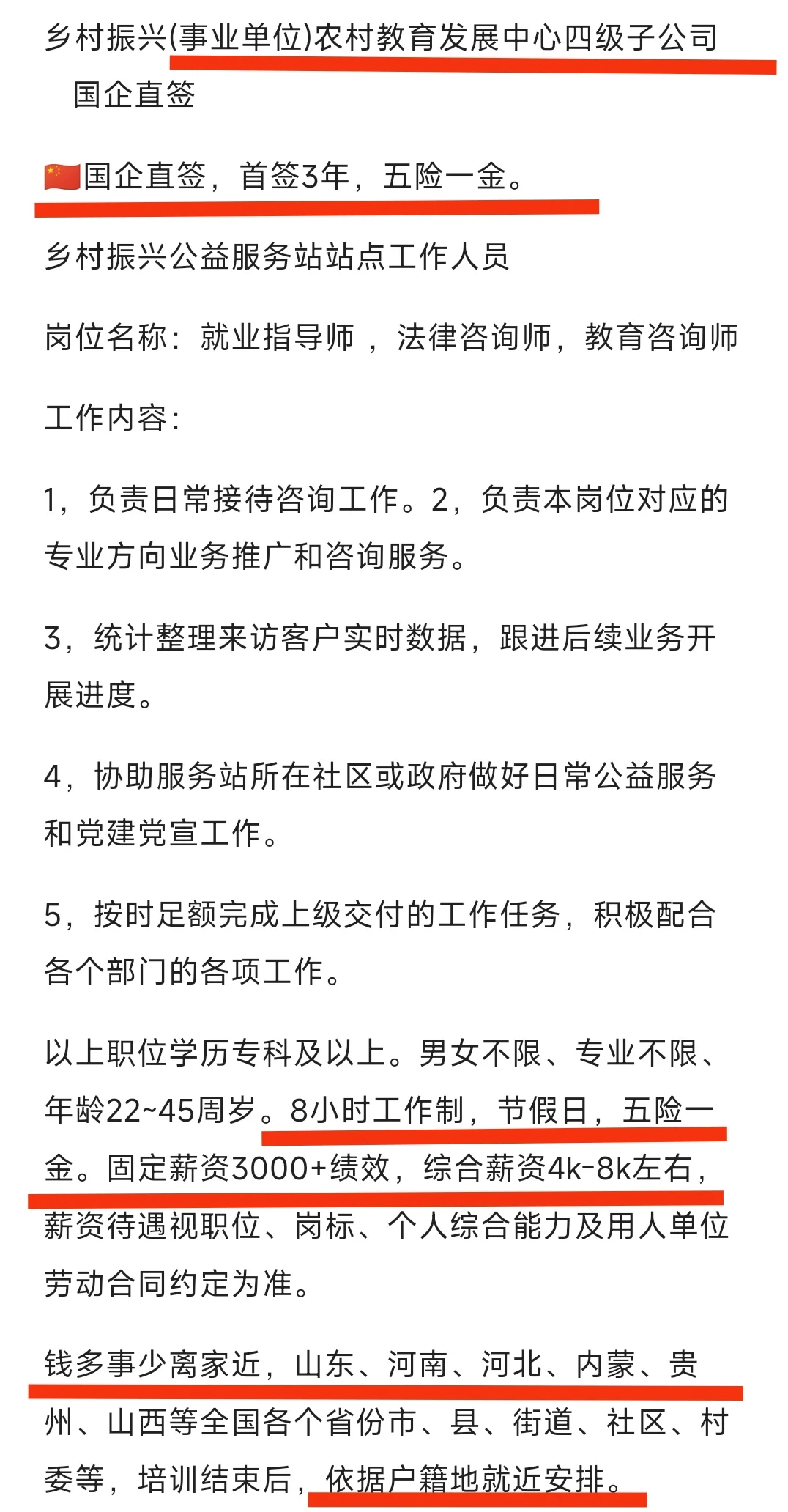 乡村振兴(事业单位)农村教育发展中心四级子公司
国企直签

🇨🇳国企直签，首签3年，五险一金。

乡村振兴公益服务站站点工作人员

岗位名称：就业指导师 ，法律咨询师，教育咨询师

工作内容：

1，负责日常接待咨询工作。2，负责本岗位对应的专业方向业务推广和咨询服务。

3，统计整理来访客户实时数据，跟进后续业务开展进度。

4，协助服务站所在社区或政府做好日常公益服务和党建党宣工作。

5，按时足额完成上级交付的工作任务，积极配合各个部门的各项工作。

以上职位学历专科及以上。男女不限、专业不限、年龄22~45周岁。8小时工作制，节假日，五险一金。固定薪资3000+绩效，综合薪资4k-8k左右，薪资待遇视职位、岗标、个人综合能力及用人单位劳动合同约定为准。

钱多事少离家近，山东、河南、河北、内蒙、贵州、山西等全国各个省份市、县、街道、社区、村委等，培训结束后，依据户籍地就近安排。